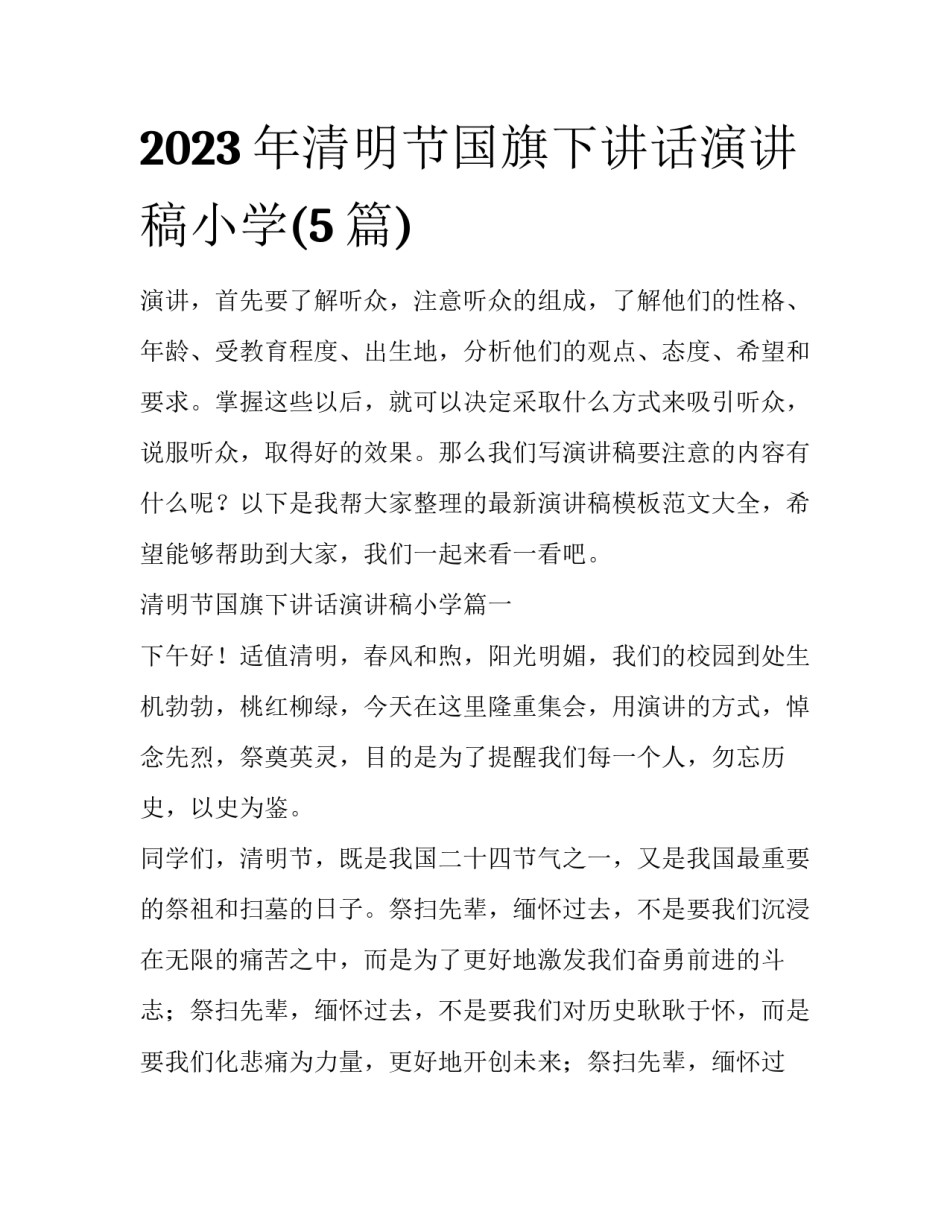 2023 年清明节国旗下讲话演讲稿小学(5 篇)

演讲，首先要了解听众，注意听众的组成，了解他们的性格、年龄、受教育程度、出生地，分析他们的观点、态度、希望和要求。掌握这些以后，就可以决定采取什么方式来吸引听众，说服听众，取得好的效果。那么我们写演讲稿要注意的内容有什么呢？以下是我帮大家整理的最新演讲稿模板范文大全，希望能够帮助到大家，我们一起来看一看吧。

清明节国旗下讲话演讲稿小学篇一

下午好！适值清明，春风和煦，阳光明媚，我们的校园到处生机勃勃，桃红柳绿，今天在这里隆重集会，用演讲的方式，悼念先烈，祭奠英灵，目的是为了提醒我们每一个人，勿忘历史，以史为鉴。

同学们，清明节，既是我国二十四节气之一，又是我国最重要的祭祖和扫墓的日子。祭扫先辈，缅怀过去，不是要我们沉浸在无限的痛苦之中，而是为了更好地激发我们奋勇前进的斗志；祭扫先辈，缅怀过去，不是要我们对历史耿耿于怀，而是要我们化悲痛为力量，更好地开创未来；祭扫先辈，缅怀过